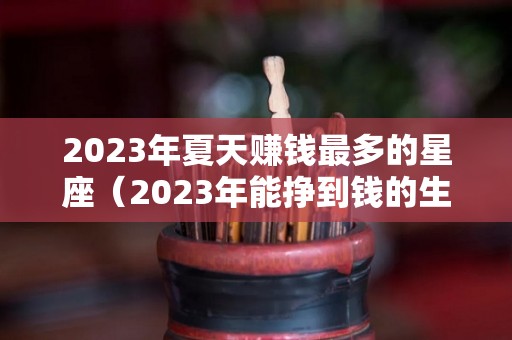 2023年夏天赚钱最多的星座（2023年能挣到钱的生